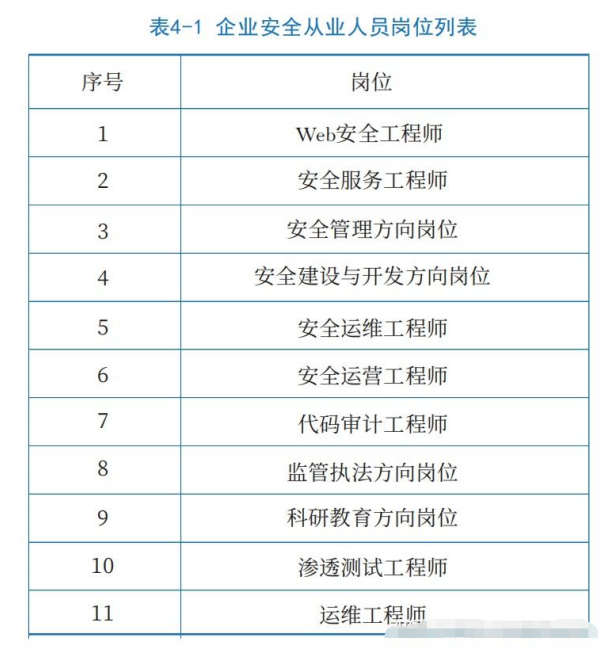 表4-1 企业安全从业人员岗位列表

| 序号 | 岗位 |
|---|---|
| 1 | Web安全工程师 |
| 2 | 安全服务工程师 |
| 3 | 安全管理方向岗位 |
| 4 | 安全建设与开发方向岗位 |
| 5 | 安全运维工程师 |
| 6 | 安全运营工程师 |
| 7 | 代码审计工程师 |
| 8 | 监管执法方向岗位 |
| 9 | 科研教育方向岗位 |
| 10 | 渗透测试工程师 |
| 11 | 运维工程师 |